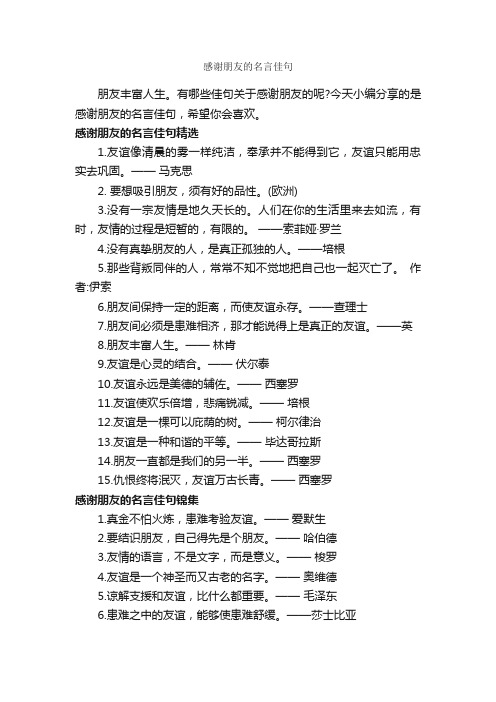 感谢朋友的名言佳句

朋友丰富人生。有哪些佳句关于感谢朋友的呢?今天小编分享的是感谢朋友的名言佳句，希望你会喜欢。

感谢朋友的名言佳句精选

1.友谊像清晨的雾一样纯洁，奉承并不能得到它，友谊只能用忠实去巩固。—— 马克思

2. 要想吸引朋友，须有好的品性。(欧洲)

3.没有一宗友情是地久天长的。人们在你的生活里来去如流，有时，友情的过程是短暂的，有限的。 ——索菲娅·罗兰

4.没有真挚朋友的人，是真正孤独的人。——培根

5.那些背叛同伴的人，常常不知不觉地把自己也一起灭亡了。 作者:伊索

6.朋友间保持一定的距离，而使友谊永存。——查理士

7.朋友间必须是患难相济，那才能说得上是真正的友谊。——英

8.朋友丰富人生。—— 林肯

9.友谊是心灵的结合。—— 伏尔泰

10.友谊永远是美德的辅佐。—— 西塞罗

11.友谊使欢乐倍增，悲痛锐减。—— 培根

12.友谊是一棵可以庇荫的树。—— 柯尔律治

13.友谊是一种和谐的平等。—— 毕达哥拉斯

14.朋友一直都是我们的另一半。—— 西塞罗

15.仇恨终将泯灭，友谊万古长青。—— 西塞罗

感谢朋友的名言佳句锦集

1.真金不怕火炼，患难考验友谊。—— 爱默生

2.要结识朋友，自己得先是个朋友。—— 哈伯德

3.友情的语言，不是文字，而是意义。—— 梭罗

4.友谊是一个神圣而又古老的名字。—— 奥维德

5.谅解支援和友谊，比什么都重要。—— 毛泽东

6.患难之中的友谊，能够使患难舒缓。——莎士比亚